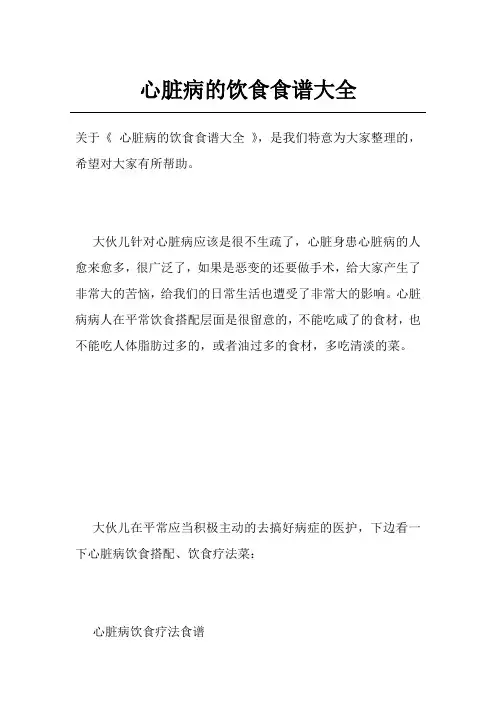 心脏病的饮食食谱大全

关于《 心脏病的饮食食谱大全 》，是我们特意为大家整理的，希望对大家有所帮助。

大伙儿针对心脏病应该是很不生疏了，心脏身患心脏病的人愈来愈多，很广泛了，如果是恶变的还要做手术，给大家产生了非常大的苦恼，给我们的日常生活也遭受了非常大的影响。心脏病病人在平常饮食搭配层面是很留意的，不能吃咸了的食材，也不能吃人体脂肪过多的，或者油过多的食材，多吃清淡的菜。

大伙儿在平常应当积极主动的去搞好病症的医护，下边看一下心脏病饮食搭配、饮食疗法菜：

心脏病饮食疗法食谱